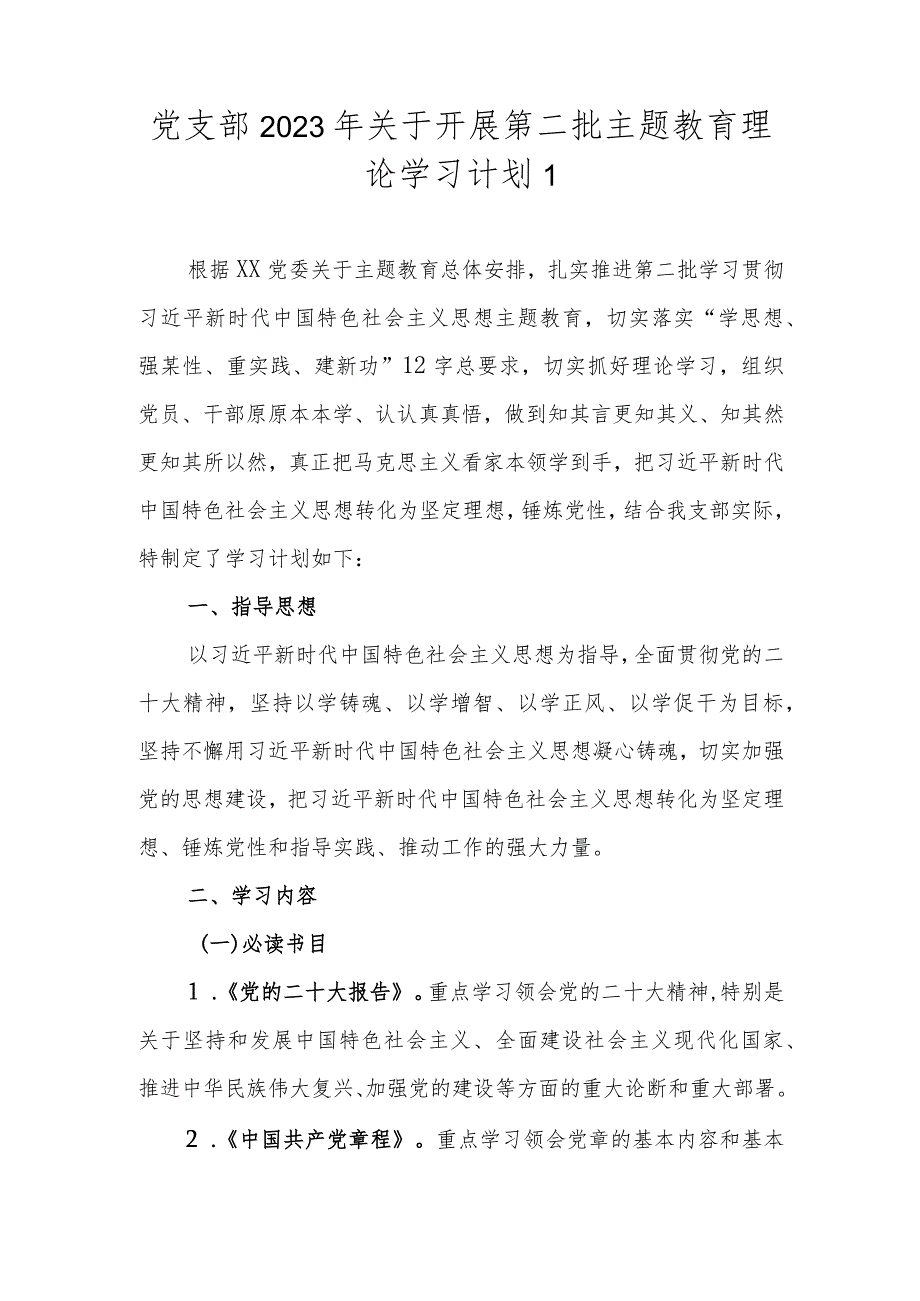 党支部2023年关于开展第二批主题教育理论学习计划1

根据XX党委关于主题教育总体安排，扎实推进第二批学习贯彻习近平新时代中国特色社会主义思想主题教育，切实落实“学思想、强某性、重实践、建新功”12字总要求，切实抓好理论学习，组织党员、干部原原本本学、认认真真悟，做到知其言更知其义、知其然更知其所以然，真正把马克思主义看家本领学到手，把习近平新时代中国特色社会主义思想转化为坚定理想，锤炼党性，结合我支部实际，特制定了学习计划如下：

一、指导思想

以习近平新时代中国特色社会主义思想为指导，全面贯彻党的二十大精神，坚持以学铸魂、以学增智、以学正风、以学促干为目标，坚持不懈用习近平新时代中国特色社会主义思想凝心铸魂，切实加强党的思想建设，把习近平新时代中国特色社会主义思想转化为坚定理想、锤炼党性和指导实践、推动工作的强大力量。

二、学习内容

(一)必读书目

1.《党的二十大报告》。重点学习领会党的二十大精神，特别是关于坚持和发展中国特色社会主义、全面建设社会主义现代化国家、推进中华民族伟大复兴、加强党的建设等方面的重大论断和重大部署。

2.《中国共产党章程》。重点学习领会党章的基本内容和基本